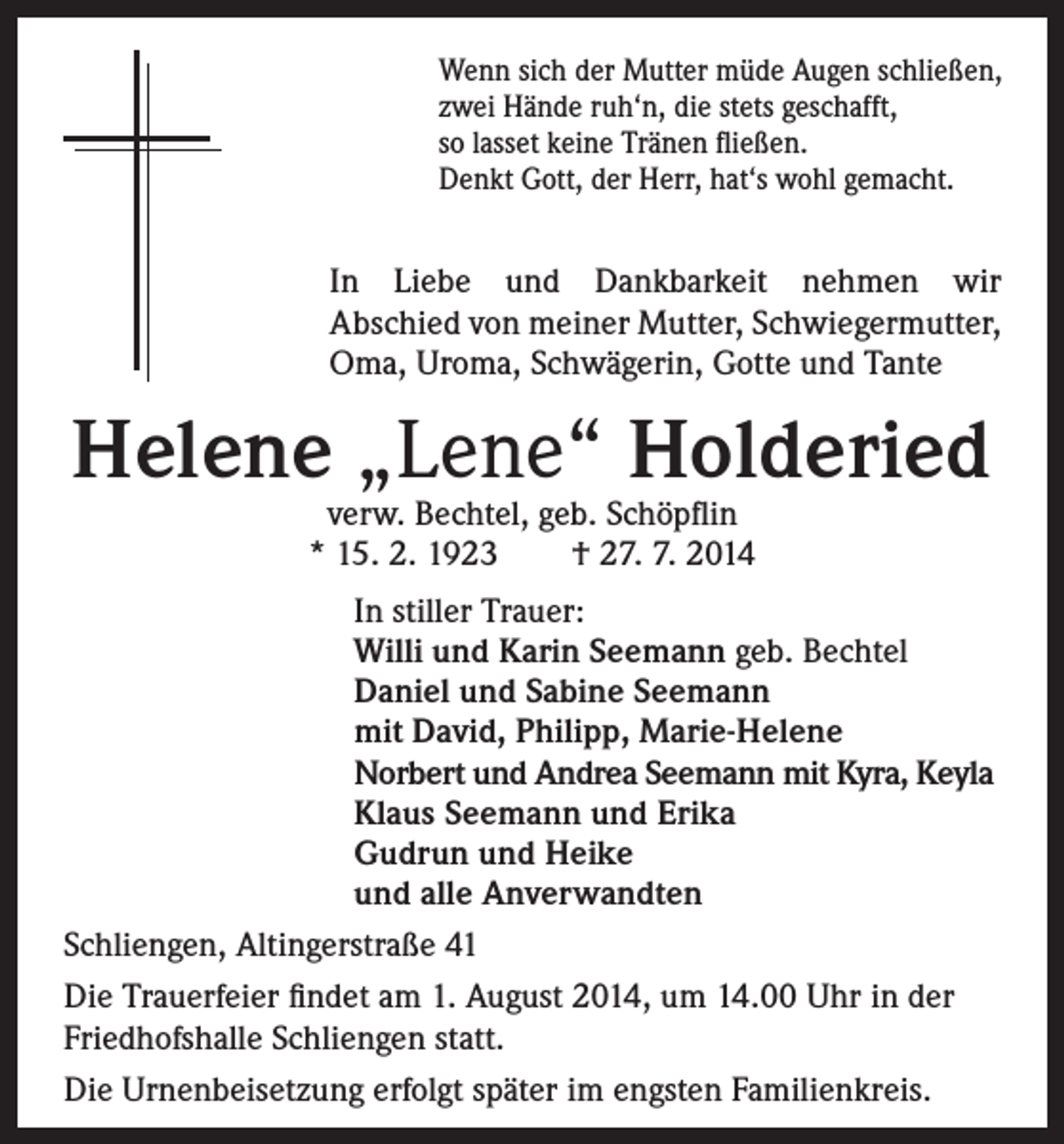 Wenn sich der Mutter müde Augen schließen,
zwei Hände ruh'n, die stets geschafft,
so lasset keine Tränen fließen.
Denkt Gott, der Herr, hat's wohl gemacht.

In Liebe und Dankbarkeit nehmen wir Abschied von meiner Mutter, Schwiegermutter, Oma, Uroma, Schwägerin, Gotte und Tante

Helene „Lene“ Holderied

verw. Bechtel, geb. Schöpflin
* 15. 2. 1923 † 27. 7. 2014

In stiller Trauer:
Willi und Karin Seemann geb. Bechtel
Daniel und Sabine Seemann
mit David, Philipp, Marie-Helene
Norbert und Andrea Seemann mit Kyra, Keyla
Klaus Seemann und Erika
Gudrun und Heike
und alle Anverwandten

Schliengen, Altingerstraße 41

Die Trauerfeier findet am 1. August 2014, um 14.00 Uhr in der Friedhofshalle Schliengen statt.

Die Urnenbeisetzung erfolgt später im engsten Familienkreis.